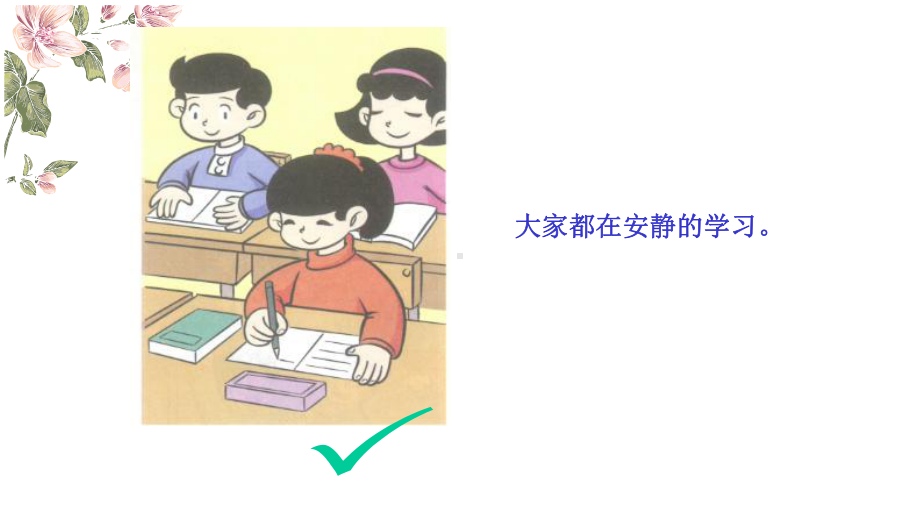 大家都在安静的学习。